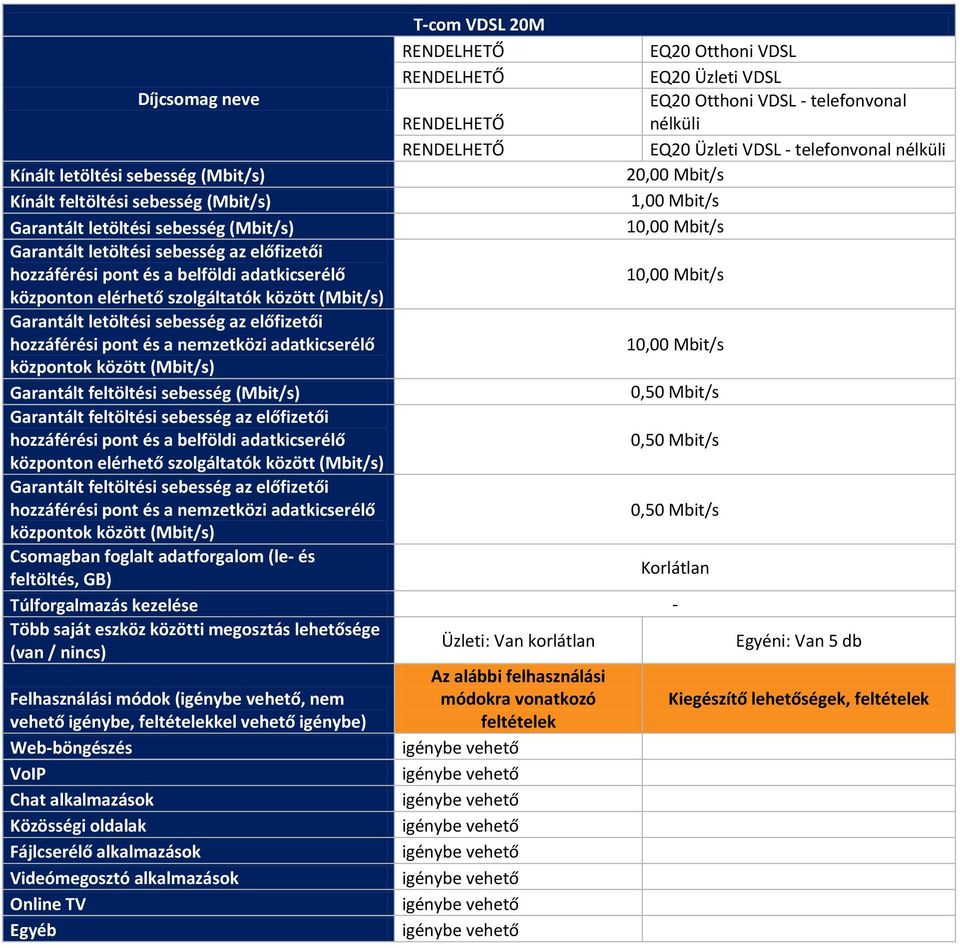 | T-com VDSL 20M | | |
|---|---|---|
| Díjcsomag neve | RENDELHETŐ | EQ20 Otthoni VDSL |
| | RENDELHETŐ | EQ20 Üzleti VDSL |
| | RENDELHETŐ | EQ20 Otthoni VDSL - telefonvonal nélküli |
| | RENDELHETŐ | EQ20 Üzleti VDSL - telefonvonal nélküli |
| Kínált letöltési sebesség (Mbit/s) | 20,00 Mbit/s | |
| Kínált feltöltési sebesség (Mbit/s) | 1,00 Mbit/s | |
| Garantált letöltési sebesség (Mbit/s) | 10,00 Mbit/s | |
| Garantált letöltési sebesség az előfizetői hozzáférési pont és a belföldi adatkicserélő központon elérhető szolgáltatók között (Mbit/s) | 10,00 Mbit/s | |
| Garantált letöltési sebesség az előfizetői hozzáférési pont és a nemzetközi adatkicserélő központok között (Mbit/s) | 10,00 Mbit/s | |
| Garantált feltöltési sebesség (Mbit/s) | 0,50 Mbit/s | |
| Garantált feltöltési sebesség az előfizetői hozzáférési pont és a belföldi adatkicserélő központon elérhető szolgáltatók között (Mbit/s) | 0,50 Mbit/s | |
| Garantált feltöltési sebesség az előfizetői hozzáférési pont és a nemzetközi adatkicserélő központok között (Mbit/s) | 0,50 Mbit/s | |
| Csomagban foglalt adatforgalom (le- és feltöltés, GB) | Korlátlan | |
| Túlforgalmazás kezelése | - | |
| Több saját eszköz közötti megosztás lehetősége (van / nincs) | Üzleti: Van korlátlan | Egyéni: Van 5 db |
| Felhasználási módok (igénybe vehető, nem vehető igénybe, feltételekkel vehető igénybe) | Az alábbi felhasználási módokra vonatkozó feltételek | Kiegészítő lehetőségek, feltételek |
| Web-böngészés | igénybe vehető | |
| VoIP | igénybe vehető | |
| Chat alkalmazások | igénybe vehető | |
| Közösségi oldalak | igénybe vehető | |
| Fájlcserélő alkalmazások | igénybe vehető | |
| Videómegosztó alkalmazások | igénybe vehető | |
| Online TV | igénybe vehető | |
| Egyéb | igénybe vehető | |